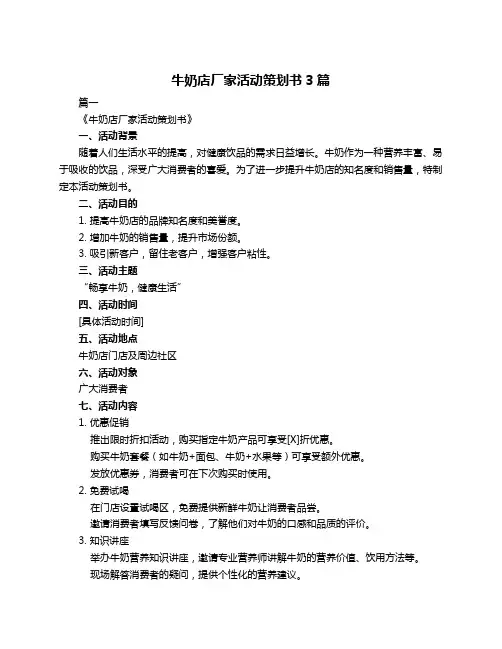 牛奶店厂家活动策划书 3 篇

篇一

《牛奶店厂家活动策划书》

一、活动背景

随着人们生活水平的提高，对健康饮品的需求日益增长。牛奶作为一种营养丰富、易于吸收的饮品，深受广大消费者的喜爱。为了进一步提升牛奶店的知名度和销售量，特制定本活动策划书。

二、活动目的

1. 提高牛奶店的品牌知名度和美誉度。

2. 增加牛奶的销售量，提升市场份额。

3. 吸引新客户，留住老客户，增强客户粘性。

三、活动主题

“畅享牛奶，健康生活”

四、活动时间

[具体活动时间]

五、活动地点

牛奶店门店及周边社区

六、活动对象

广大消费者

七、活动内容

1. 优惠促销

推出限时折扣活动，购买指定牛奶产品可享受[X]折优惠。

购买牛奶套餐（如牛奶+面包、牛奶+水果等）可享受额外优惠。

发放优惠券，消费者可在下次购买时使用。

2. 免费试喝

在门店设置试喝区，免费提供新鲜牛奶让消费者品尝。

邀请消费者填写反馈问卷，了解他们对牛奶的口感和品质的评价。

3. 知识讲座

举办牛奶营养知识讲座，邀请专业营养师讲解牛奶的营养价值、饮用方法等。

现场解答消费者的疑问，提供个性化的营养建议。